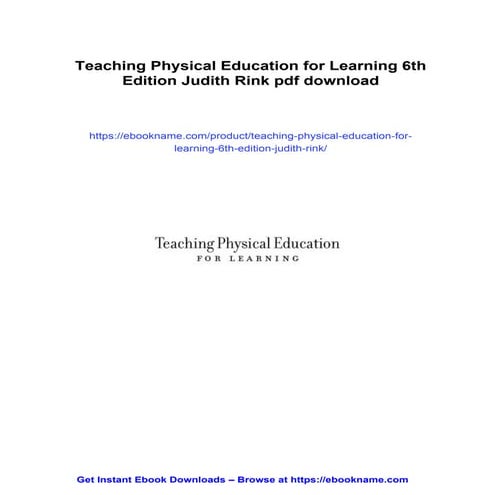 Teaching Physical Education for Learning 6th Edition Judith Rink pdf download

https://ebookname.com/product/teaching-physical-education-for-learning-6th-edition-judith-rink/

Teaching Physical Education
FOR LEARNING

Get Instant Ebook Downloads – Browse at https://ebookname.com